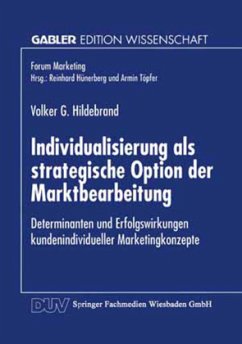 GABLER EDITION WISSENSCHAFT

Forum Marketing
Hrsg.: Reinhard Hünerberg und Armin Töpfer

Volker G. Hildebrand

Individualisierung als strategische Option der Marktbearbeitung

Determinanten und Erfolgswirkungen kundenindividueller Marketingkonzepte

DUV Springer Fachmedien Wiesbaden GmbH